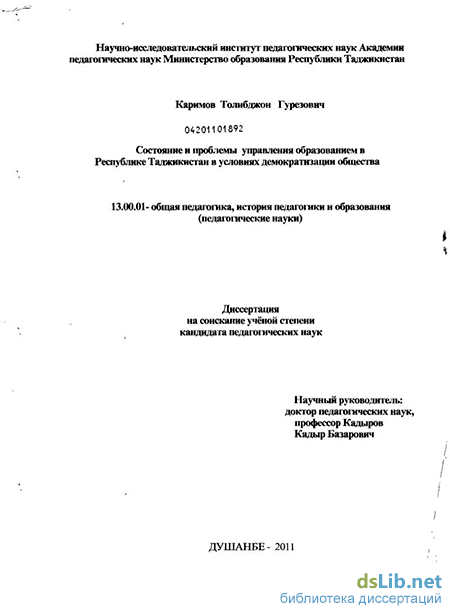 Научно-исследовательский институт педагогических наук Академии педагогических наук Министерство образования Республики Таджикистан

Каримов Толибджон Гурезович

04201101892

Состояние и проблемы управления образованием в Республике Таджикистан в условиях демократизации общества

13.00.01- общая педагогика, история педагогики и образования (педагогические науки)

Диссертация
на соискание учёной степени
кандидата педагогических наук

Научный руководитель:
доктор педагогических наук,
профессор Кадыров
Кадыр Базарович

ДУШАНБЕ - 2011

dsLib.net
библиотека диссертаций